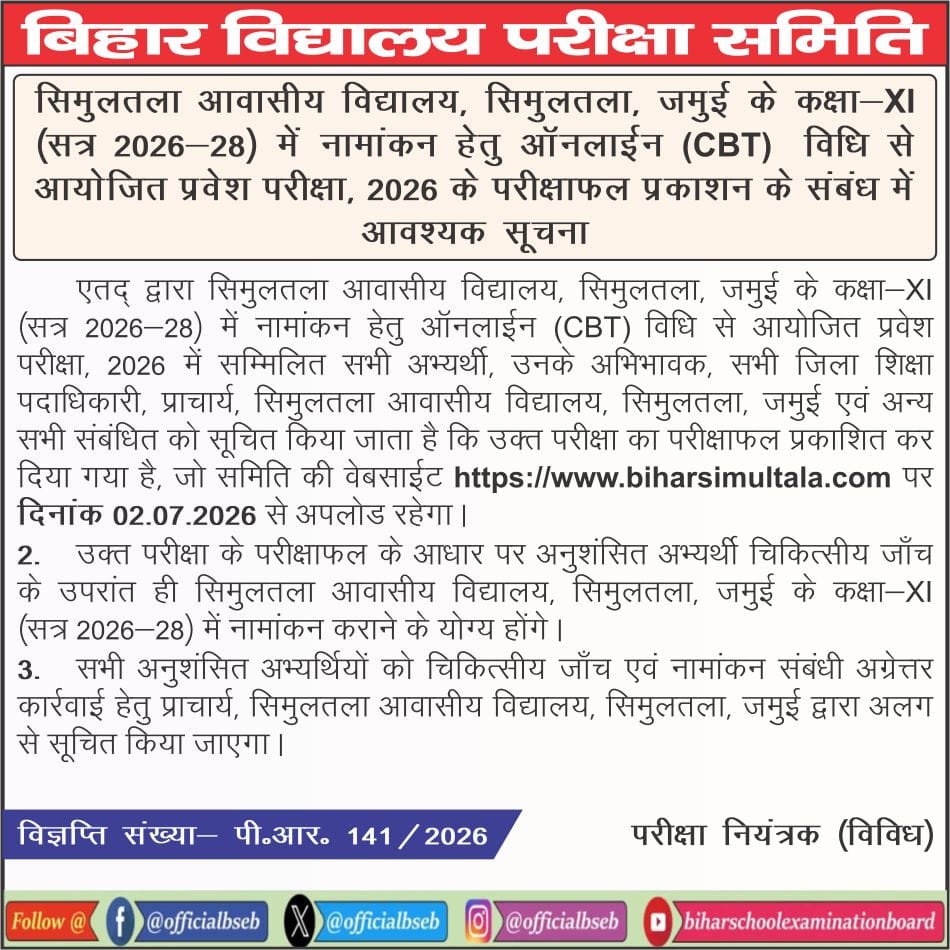 बिहार विद्यालय परीक्षा समिति

सिमुलतला आवासीय विद्यालय, सिमुलतला, जमुई के कक्षा–XI (सत्र 2026–28) में नामांकन हेतु ऑनलाईन (CBT) विधि से आयोजित प्रवेश परीक्षा, 2026 के परीक्षाफल प्रकाशन के संबंध में आवश्यक सूचना

एतद् द्वारा सिमुलतला आवासीय विद्यालय, सिमुलतला, जमुई के कक्षा–XI (सत्र 2026–28) में नामांकन हेतु ऑनलाईन (CBT) विधि से आयोजित प्रवेश परीक्षा, 2026 में सम्मिलित सभी अभ्यर्थी, उनके अभिभावक, सभी जिला शिक्षा पदाधिकारी, प्राचार्य, सिमुलतला आवासीय विद्यालय, सिमुलतला, जमुई एवं अन्य सभी संबंधित को सूचित किया जाता है कि उक्त परीक्षा का परीक्षाफल प्रकाशित कर दिया गया है, जो समिति की वेबसाईट https://www.biharsimultala.com पर दिनांक 02.07.2026 से अपलोड रहेगा।

2. उक्त परीक्षा के परीक्षाफल के आधार पर अनुशंसित अभ्यर्थी चिकित्सीय जाँच के उपरांत ही सिमुलतला आवासीय विद्यालय, सिमुलतला, जमुई के कक्षा–XI (सत्र 2026–28) में नामांकन कराने के योग्य होंगे।

3. सभी अनुशंसित अभ्यर्थियों को चिकित्सीय जाँच एवं नामांकन संबंधी अग्रेत्तर कार्रवाई हेतु प्राचार्य, सिमुलतला आवासीय विद्यालय, सिमुलतला, जमुई द्वारा अलग से सूचित किया जाएगा।

विज्ञप्ति संख्या– पी॰आर॰ 141/2026

परीक्षा नियंत्रक (विविध)

Follow @ @officialbseb @officialbseb @officialbseb biharschoolexaminationboard